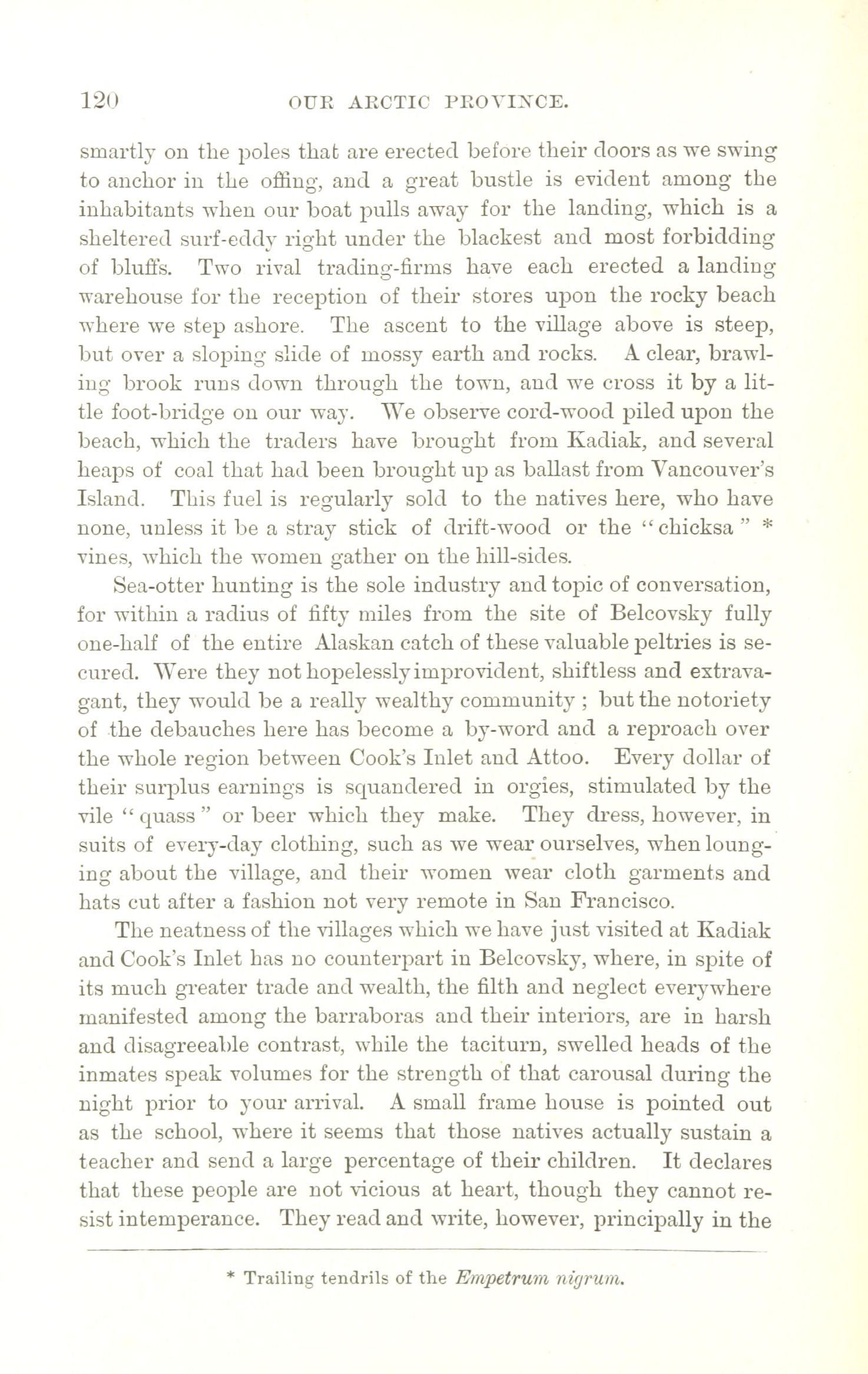 120 OUR ARCTIC PROVINCE.

smartly on the poles that are erected before their doors as we swing to anchor in the offing, and a great bustle is evident among the inhabitants when our boat pulls away for the landing, which is a sheltered surf-eddy right under the blackest and most forbidding of bluffs. Two rival trading-firms have each erected a landing warehouse for the reception of their stores upon the rocky beach where we step ashore. The ascent to the village above is steep, but over a sloping slide of mossy earth and rocks. A clear, brawling brook runs down through the town, and we cross it by a little foot-bridge on our way. We observe cord-wood piled upon the beach, which the traders have brought from Kadiak, and several heaps of coal that had been brought up as ballast from Vancouver's Island. This fuel is regularly sold to the natives here, who have none, unless it be a stray stick of drift-wood or the "chicksa" * vines, which the women gather on the hill-sides.

Sea-otter hunting is the sole industry and topic of conversation, for within a radius of fifty miles from the site of Belcovsky fully one-half of the entire Alaskan catch of these valuable peltries is secured. Were they not hopelessly improvident, shiftless and extravagant, they would be a really wealthy community ; but the notoriety of the debauches here has become a by-word and a reproach over the whole region between Cook's Inlet and Attoo. Every dollar of their surplus earnings is squandered in orgies, stimulated by the vile "quass" or beer which they make. They dress, however, in suits of every-day clothing, such as we wear ourselves, when lounging about the village, and their women wear cloth garments and hats cut after a fashion not very remote in San Francisco.

The neatness of the villages which we have just visited at Kadiak and Cook's Inlet has no counterpart in Belcovsky, where, in spite of its much greater trade and wealth, the filth and neglect everywhere manifested among the barraboras and their interiors, are in harsh and disagreeable contrast, while the taciturn, swelled heads of the inmates speak volumes for the strength of that carousal during the night prior to your arrival. A small frame house is pointed out as the school, where it seems that those natives actually sustain a teacher and send a large percentage of their children. It declares that these people are not vicious at heart, though they cannot resist intemperance. They read and write, however, principally in the

* Trailing tendrils of the Empetrum nigrum.